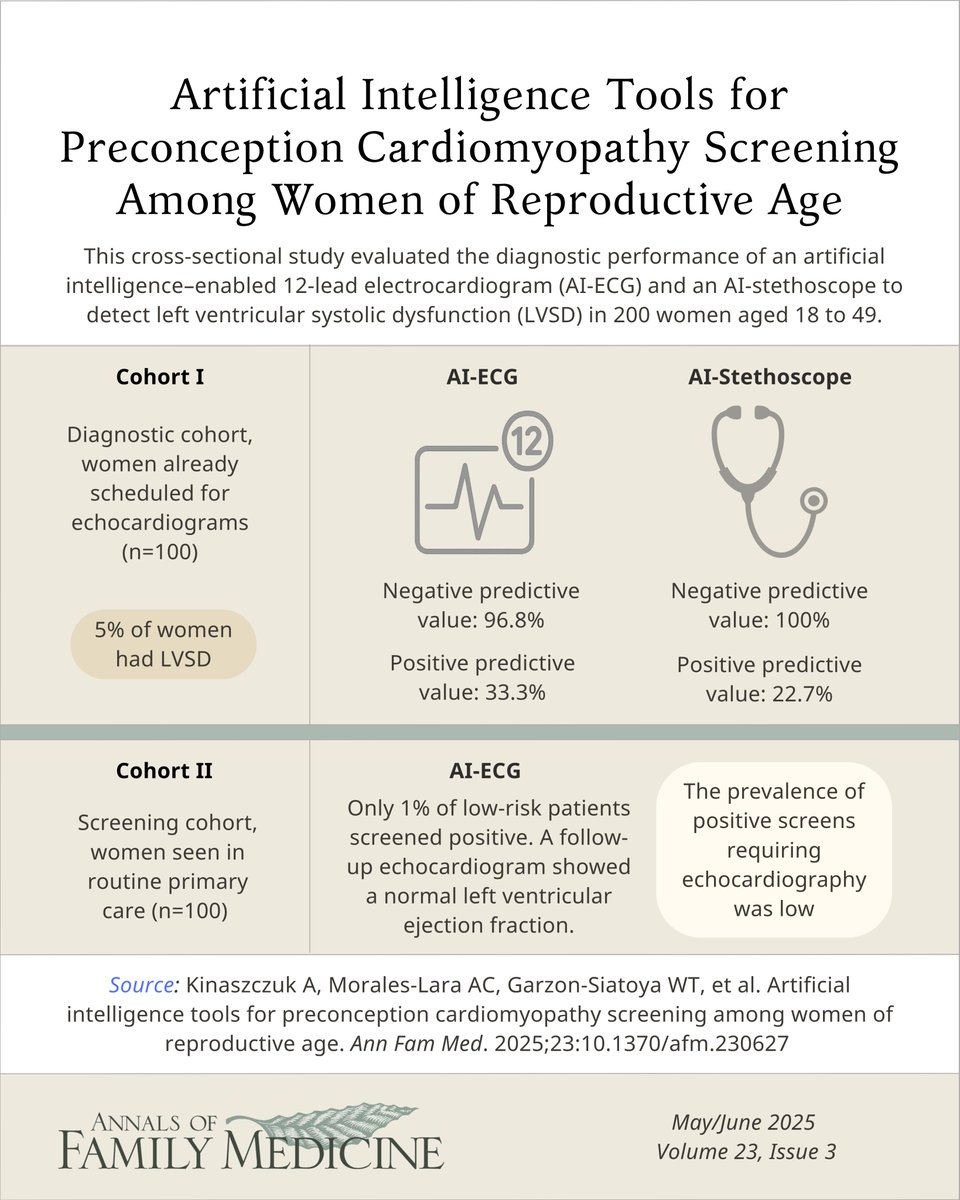 Artificial Intelligence Tools for Preconception Cardiomyopathy Screening Among Women of Reproductive Age

This cross-sectional study evaluated the diagnostic performance of an artificial intelligence–enabled 12-lead electrocardiogram (AI-ECG) and an AI-stethoscope to detect left ventricular systolic dysfunction (LVSD) in 200 women aged 18 to 49.

Cohort I

Diagnostic cohort, women already scheduled for echocardiograms (n=100)

5% of women had LVSD

AI-ECG

12

Negative predictive value: 96.8%

Positive predictive value: 33.3%

AI-Stethoscope

Negative predictive value: 100%

Positive predictive value: 22.7%

Cohort II

Screening cohort, women seen in routine primary care (n=100)

AI-ECG

Only 1% of low-risk patients screened positive. A follow-up echocardiogram showed a normal left ventricular ejection fraction.

The prevalence of positive screens requiring echocardiography was low

Source: Kinaszczuk A, Morales-Lara AC, Garzon-Siatoya WT, et al. Artificial intelligence tools for preconception cardiomyopathy screening among women of reproductive age. Ann Fam Med. 2025;23:10.1370/afm.230627

ANNALS OF FAMILY MEDICINE

May/June 2025
Volume 23, Issue 3